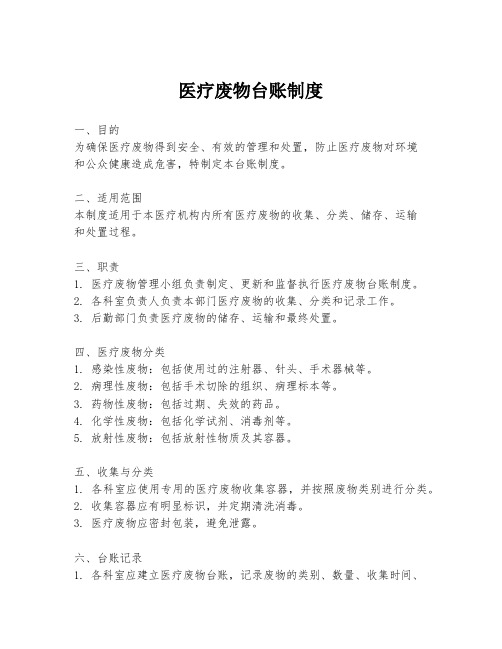 医疗废物台账制度

一、目的
为确保医疗废物得到安全、有效的管理和处置，防止医疗废物对环境和公众健康造成危害，特制定本台账制度。

二、适用范围
本制度适用于本医疗机构内所有医疗废物的收集、分类、储存、运输和处置过程。

三、职责
1. 医疗废物管理小组负责制定、更新和监督执行医疗废物台账制度。
2. 各科室负责人负责本部门医疗废物的收集、分类和记录工作。
3. 后勤部门负责医疗废物的储存、运输和最终处置。

四、医疗废物分类
1. 感染性废物：包括使用过的注射器、针头、手术器械等。
2. 病理性废物：包括手术切除的组织、病理标本等。
3. 药物性废物：包括过期、失效的药品。
4. 化学性废物：包括化学试剂、消毒剂等。
5. 放射性废物：包括放射性物质及其容器。

五、收集与分类
1. 各科室应使用专用的医疗废物收集容器，并按照废物类别进行分类。
2. 收集容器应有明显标识，并定期清洗消毒。
3. 医疗废物应密封包装，避免泄露。

六、台账记录
1. 各科室应建立医疗废物台账，记录废物的类别、数量、收集时间、